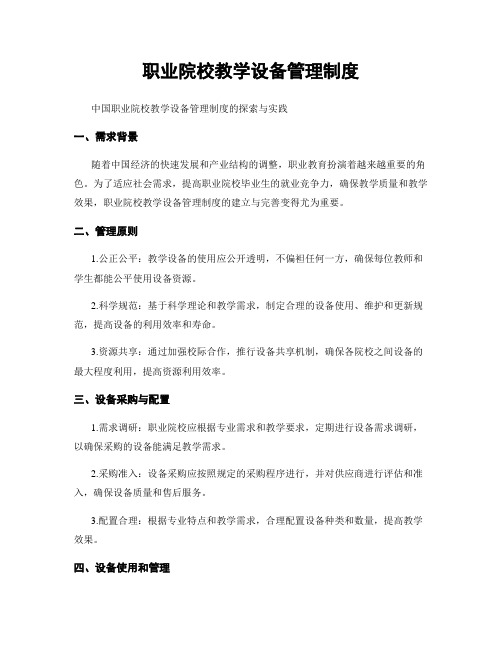 职业院校教学设备管理制度

中国职业院校教学设备管理制度的探索与实践

一、需求背景

随着中国经济的快速发展和产业结构的调整，职业教育扮演着越来越重要的角色。为了适应社会需求，提高职业院校毕业生的就业竞争力，确保教学质量和教学效果，职业院校教学设备管理制度的建立与完善变得尤为重要。

二、管理原则

1.公正公平：教学设备的使用应公开透明，不偏袒任何一方，确保每位教师和学生都能公平使用设备资源。

2.科学规范：基于科学理论和教学需求，制定合理的设备使用、维护和更新规范，提高设备的利用效率和寿命。

3.资源共享：通过加强校际合作，推行设备共享机制，确保各院校之间设备的最大程度利用，提高资源利用效率。

三、设备采购与配置

1.需求调研：职业院校应根据专业需求和教学要求，定期进行设备需求调研，以确保采购的设备能满足教学需求。

2.采购准入：设备采购应按照规定的采购程序进行，并对供应商进行评估和准入，确保设备质量和售后服务。

3.配置合理：根据专业特点和教学需求，合理配置设备种类和数量，提高教学效果。

四、设备使用和管理